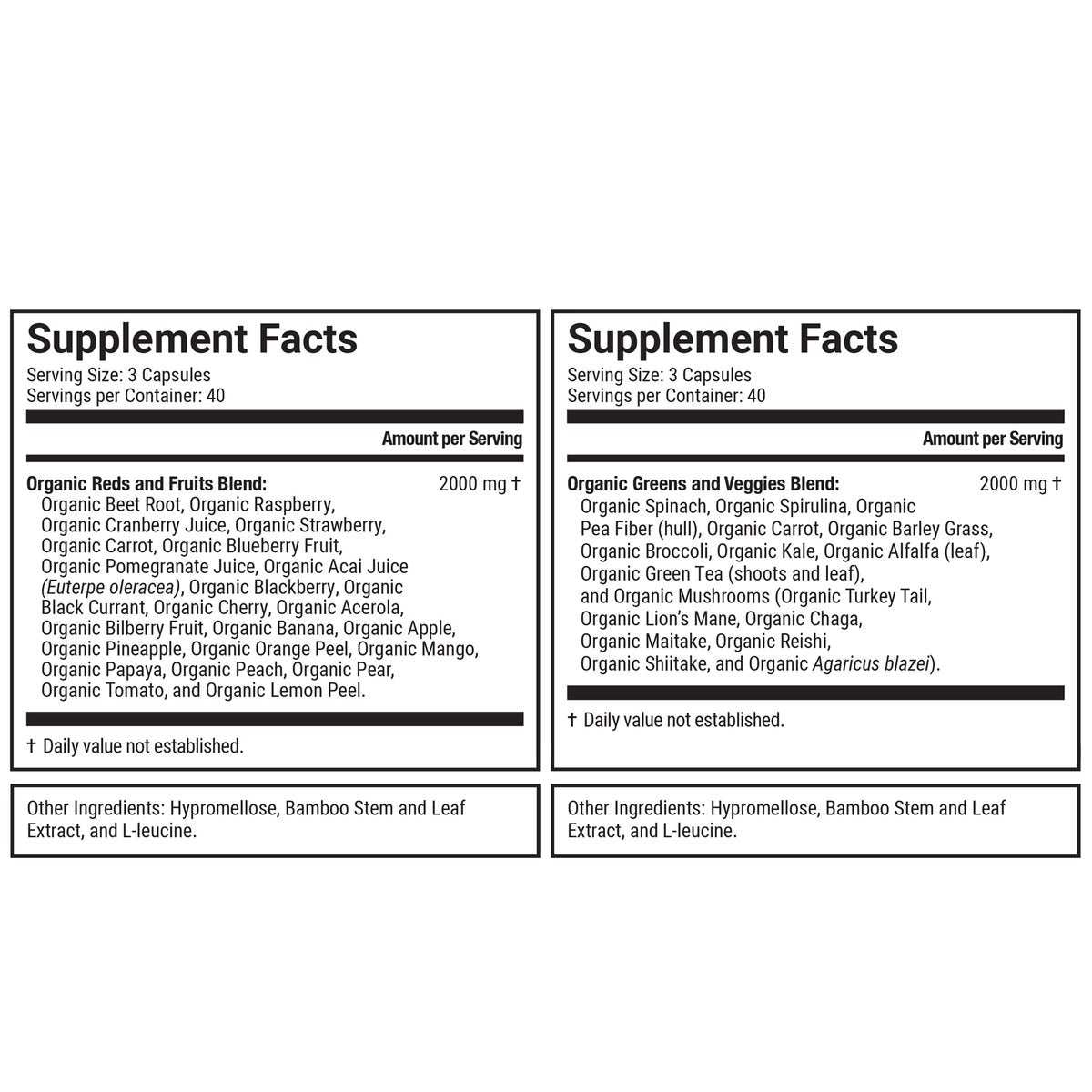 Supplement Facts
Serving Size: 3 Capsules
Servings per Container: 40

Amount per Serving

Organic Reds and Fruits Blend: 2000 mg †
Organic Beet Root, Organic Raspberry, Organic Cranberry Juice, Organic Strawberry, Organic Carrot, Organic Blueberry Fruit, Organic Pomegranate Juice, Organic Acai Juice (Euterpe oleracea), Organic Blackberry, Organic Black Currant, Organic Cherry, Organic Acerola, Organic Bilberry Fruit, Organic Banana, Organic Apple, Organic Pineapple, Organic Orange Peel, Organic Mango, Organic Papaya, Organic Peach, Organic Pear, Organic Tomato, and Organic Lemon Peel.

† Daily value not established.

Other Ingredients: Hypromellose, Bamboo Stem and Leaf Extract, and L-leucine.

Supplement Facts
Serving Size: 3 Capsules
Servings per Container: 40

Amount per Serving

Organic Greens and Veggies Blend: 2000 mg †
Organic Spinach, Organic Spirulina, Organic Pea Fiber (hull), Organic Carrot, Organic Barley Grass, Organic Broccoli, Organic Kale, Organic Alfalfa (leaf), Organic Green Tea (shoots and leaf), and Organic Mushrooms (Organic Turkey Tail, Organic Lion's Mane, Organic Chaga, Organic Maitake, Organic Reishi, Organic Shiitake, and Organic Agaricus blazei).

† Daily value not established.

Other Ingredients: Hypromellose, Bamboo Stem and Leaf Extract, and L-leucine.